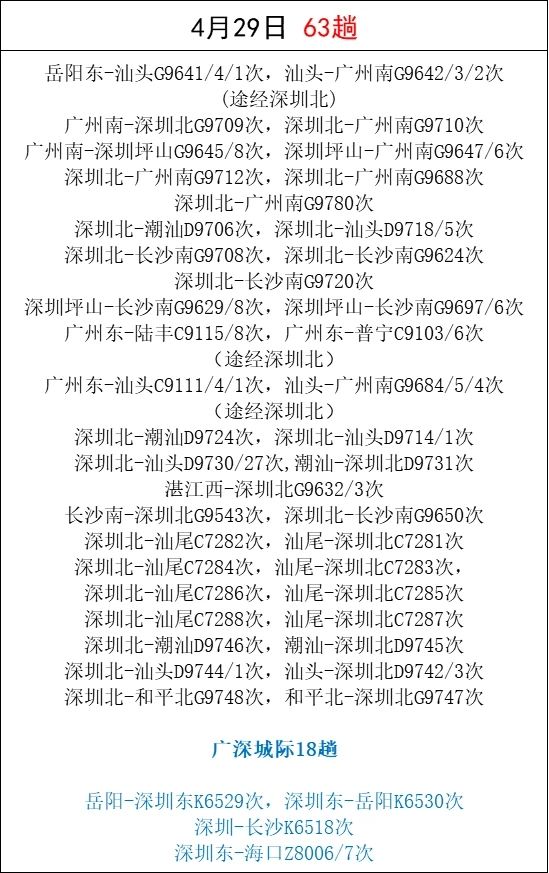 4月29日 63趟

岳阳东-汕头G9641/4/1次，汕头-广州南G9642/3/2次
（途经深圳北）
广州南-深圳北G9709次，深圳北-广州南G9710次
广州南-深圳坪山G9645/8次，深圳坪山-广州南G9647/6次
深圳北-广州南G9712次，深圳北-广州南G9688次
深圳北-广州南G9780次
深圳北-潮汕D9706次，深圳北-汕头D9718/5次
深圳北-长沙南G9708次，深圳北-长沙南G9624次
深圳北-长沙南G9720次
深圳坪山-长沙南G9629/8次，深圳坪山-长沙南G9697/6次
广州东-陆丰C9115/8次，广州东-普宁C9103/6次
（途经深圳北）
广州东-汕头C9111/4/1次，汕头-广州南G9684/5/4次
（途经深圳北）
深圳北-潮汕D9724次，深圳北-汕头D9714/1次
深圳北-汕头D9730/27次，潮汕-深圳北D9731次
湛江西-深圳北G9632/3次
长沙南-深圳北G9543次，深圳北-长沙南G9650次
深圳北-汕尾C7282次，汕尾-深圳北C7281次
深圳北-汕尾C7284次，汕尾-深圳北C7283次，
深圳北-汕尾C7286次，汕尾-深圳北C7285次
深圳北-汕尾C7288次，汕尾-深圳北C7287次
深圳北-潮汕D9746次，潮汕-深圳北D9745次
深圳北-汕头D9744/1次，汕头-深圳北D9742/3次
深圳北-和平北G9748次，和平北-深圳北G9747次

广深城际18趟

岳阳-深圳东K6529次，深圳东-岳阳K6530次
深圳-长沙K6518次
深圳东-海口Z8006/7次